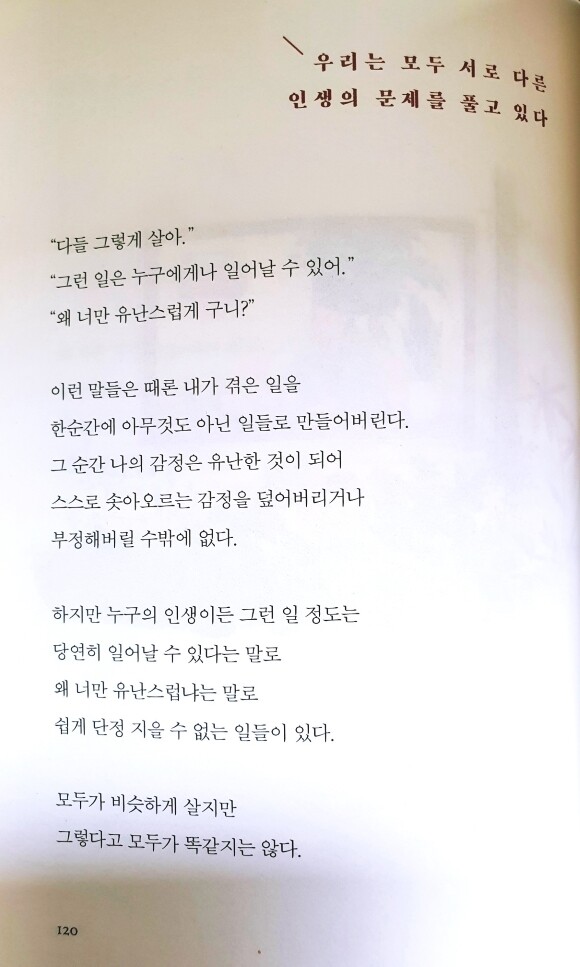 우리는 모두 서로 다른
인생의 문제를 풀고 있다

"다들 그렇게 살아."
"그런 일은 누구에게나 일어날 수 있어."
"왜 너만 유난스럽게 구니?"

이런 말들은 때론 내가 겪은 일을
한순간에 아무것도 아닌 일들로 만들어버린다.
그 순간 나의 감정은 유난한 것이 되어
스스로 솟아오르는 감정을 덮어버리거나
부정해버릴 수밖에 없다.

하지만 누구의 인생이든 그런 일 정도는
당연히 일어날 수 있다는 말로
왜 너만 유난스럽냐는 말로
쉽게 단정 지을 수 없는 일들이 있다.

모두가 비슷하게 살지만
그렇다고 모두가 똑같지는 않다.

120